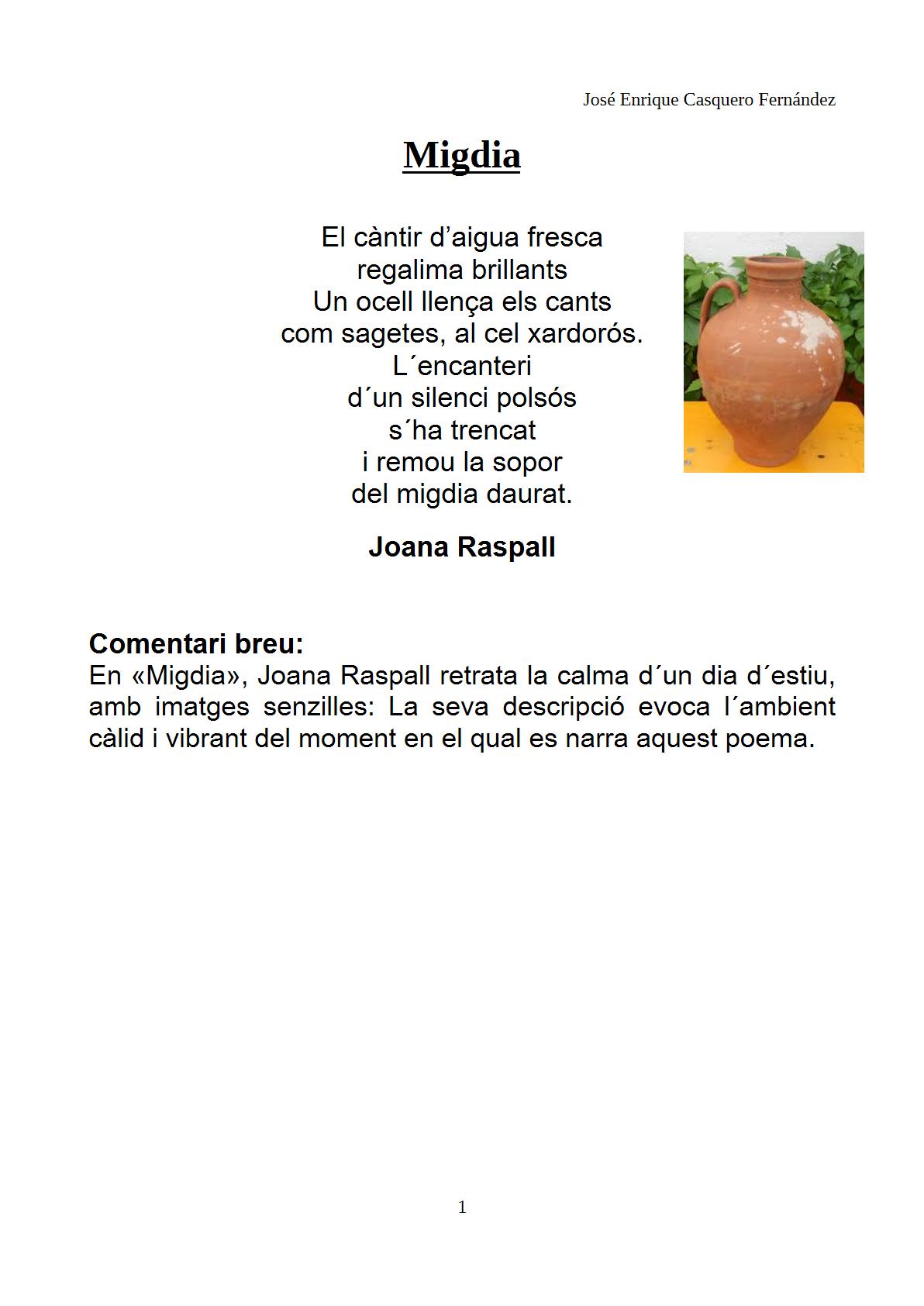 José Enrique Casquero Fernández

Migdia

El càntir d’aigua fresca
regalima brillants
Un ocell llença els cants
com sagetes, al cel xardorós.
L´encanteri
d´un silenci polsós
s´ha trencat
i remou la sopor
del migdia daurat.

Joana Raspall

Comentari breu:
En «Migdia», Joana Raspall retrata la calma d´un dia d´estiu, amb imatges senzilles: La seva descripció evoca l´ambient càlid i vibrant del moment en el qual es narra aquest poema.

1